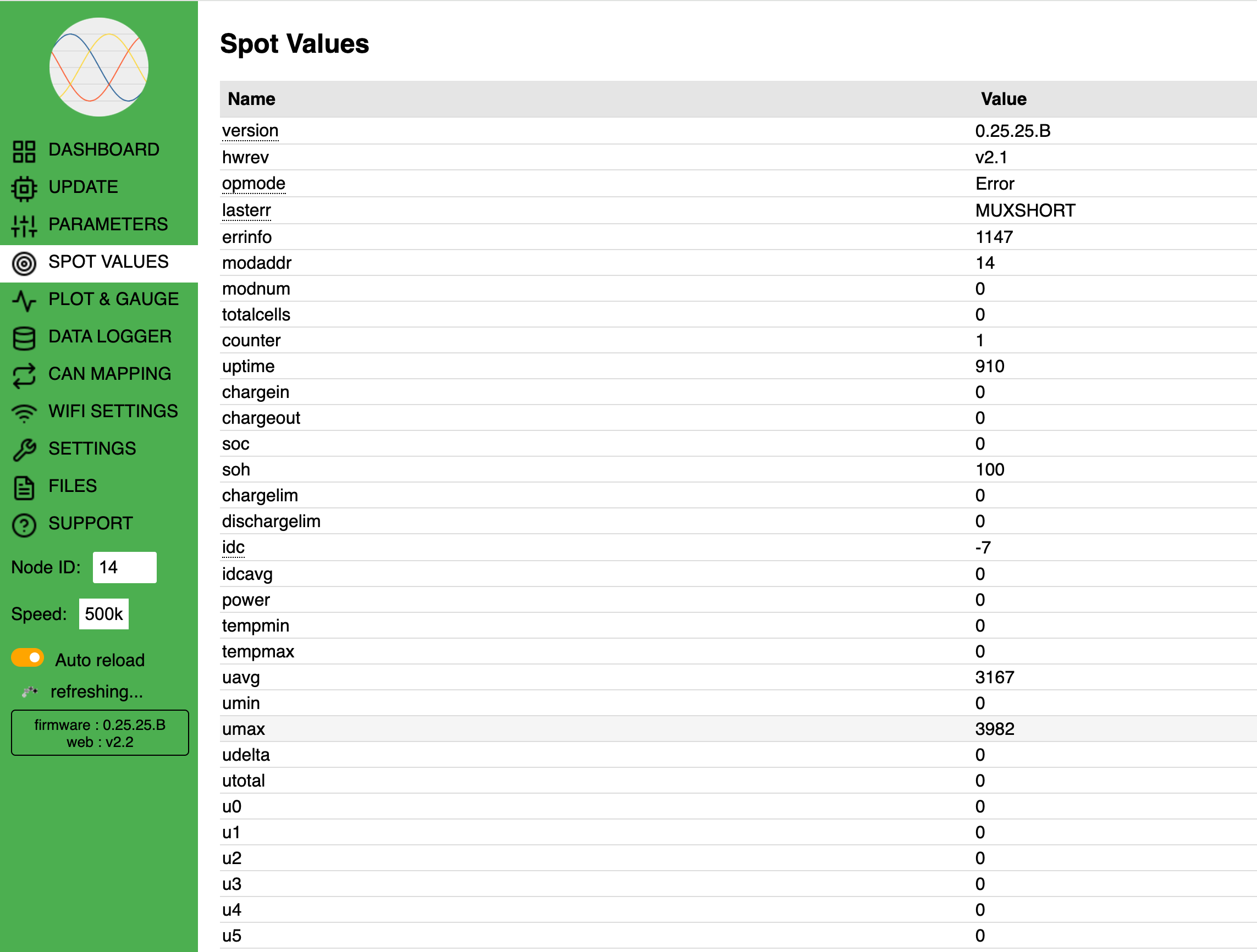 DASHBOARD
UPDATE
PARAMETERS
SPOT VALUES
PLOT & GAUGE
DATA LOGGER
CAN MAPPING
WIFI SETTINGS
SETTINGS
FILES
SUPPORT

Node ID: 14

Speed: 500k

Auto reload

refreshing...

firmware : 0.25.25.B
web : v2.2

Spot Values

| Name | Value |
|---|---|
| version | 0.25.25.B |
| hwrev | v2.1 |
| opmode | Error |
| lasterr | MUXSHORT |
| errinfo | 1147 |
| modaddr | 14 |
| modnum | 0 |
| totalcells | 0 |
| counter | 1 |
| uptime | 910 |
| chargein | 0 |
| chargeout | 0 |
| soc | 0 |
| soh | 100 |
| chargelim | 0 |
| dischargelim | 0 |
| idc | -7 |
| idcavg | 0 |
| power | 0 |
| tempmin | 0 |
| tempmax | 0 |
| uavg | 3167 |
| umin | 0 |
| umax | 3982 |
| udelta | 0 |
| utotal | 0 |
| u0 | 0 |
| u1 | 0 |
| u2 | 0 |
| u3 | 0 |
| u4 | 0 |
| u5 | 0 |